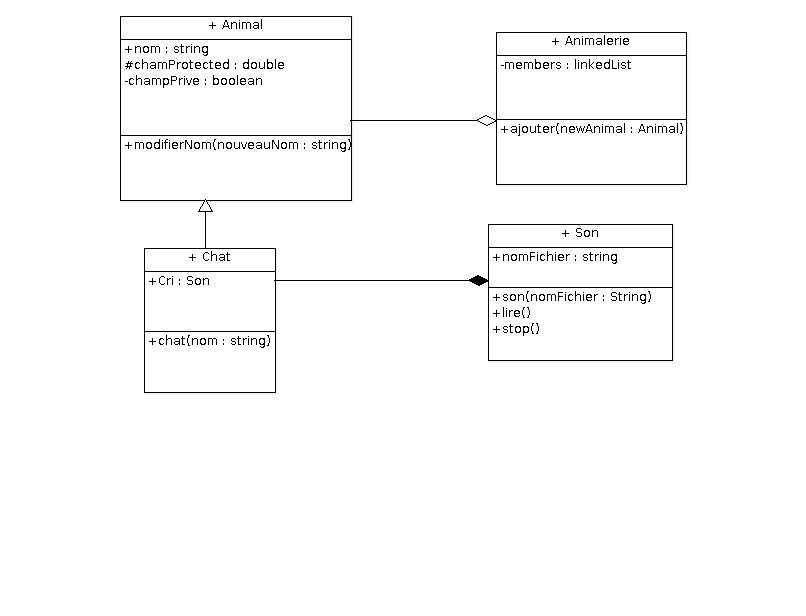 + Animal

+nom : string
#chamProtected : double
-champPrive : boolean

+modifierNom(nouveauNom : string)

+ Animalerie

-members : linkedList

+ajouter(newAnimal : Animal)

+ Chat

+Cri : Son

+chat(nom : string)

+ Son

+nomFichier : string

+son(nomFichier : String)
+lire()
+stop()